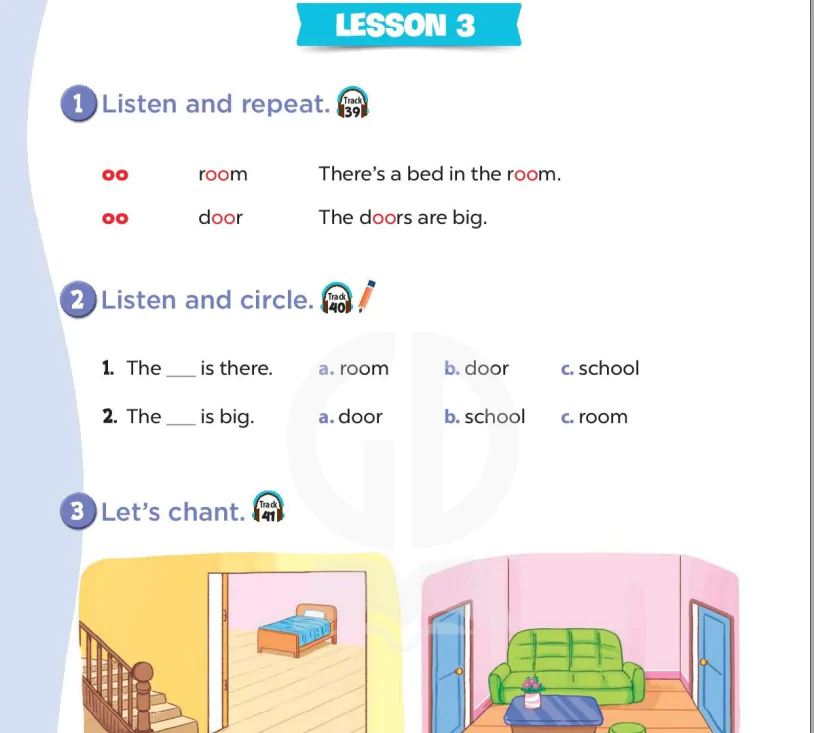 LESSON 3

1 Listen and repeat. Track 39

oo room There's a bed in the room.

oo door The doors are big.

2 Listen and circle. Track 40

1. The ___ is there. a. room b. door c. school

2. The ___ is big. a. door b. school c. room

3 Let's chant. Track 41